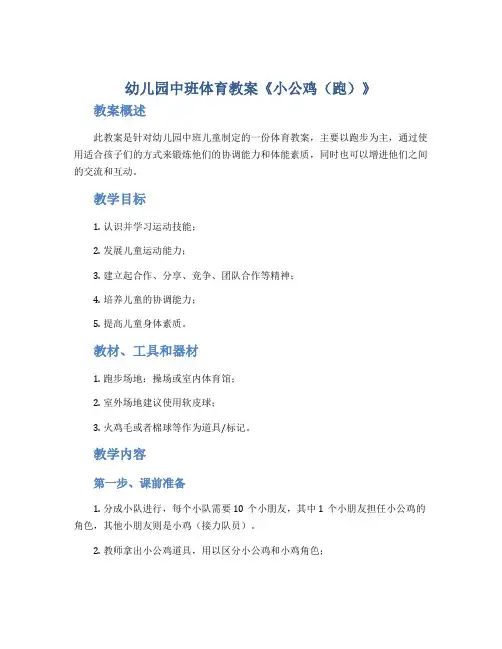 幼儿园中班体育教案《小公鸡（跑）》

教案概述

此教案是针对幼儿园中班儿童制定的一份体育教案，主要以跑步为主，通过使用适合孩子们的方式来锻炼他们的协调能力和体能素质，同时也可以增进他们之间的交流和互动。

教学目标

1. 认识并学习运动技能；

2. 发展儿童运动能力；

3. 建立起合作、分享、竞争、团队合作等精神；

4. 培养儿童的协调能力；

5. 提高儿童身体素质。

教材、工具和器材

1. 跑步场地：操场或室内体育馆；

2. 室外场地建议使用软皮球；

3. 火鸡毛或者棉球等作为道具/标记。

教学内容

第一步、课前准备

1. 分成小队进行，每个小队需要 10 个小朋友，其中 1 个小朋友担任小公鸡的角色，其他小朋友则是小鸡（接力队员）。

2. 教师拿出小公鸡道具，用以区分小公鸡和小鸡角色；